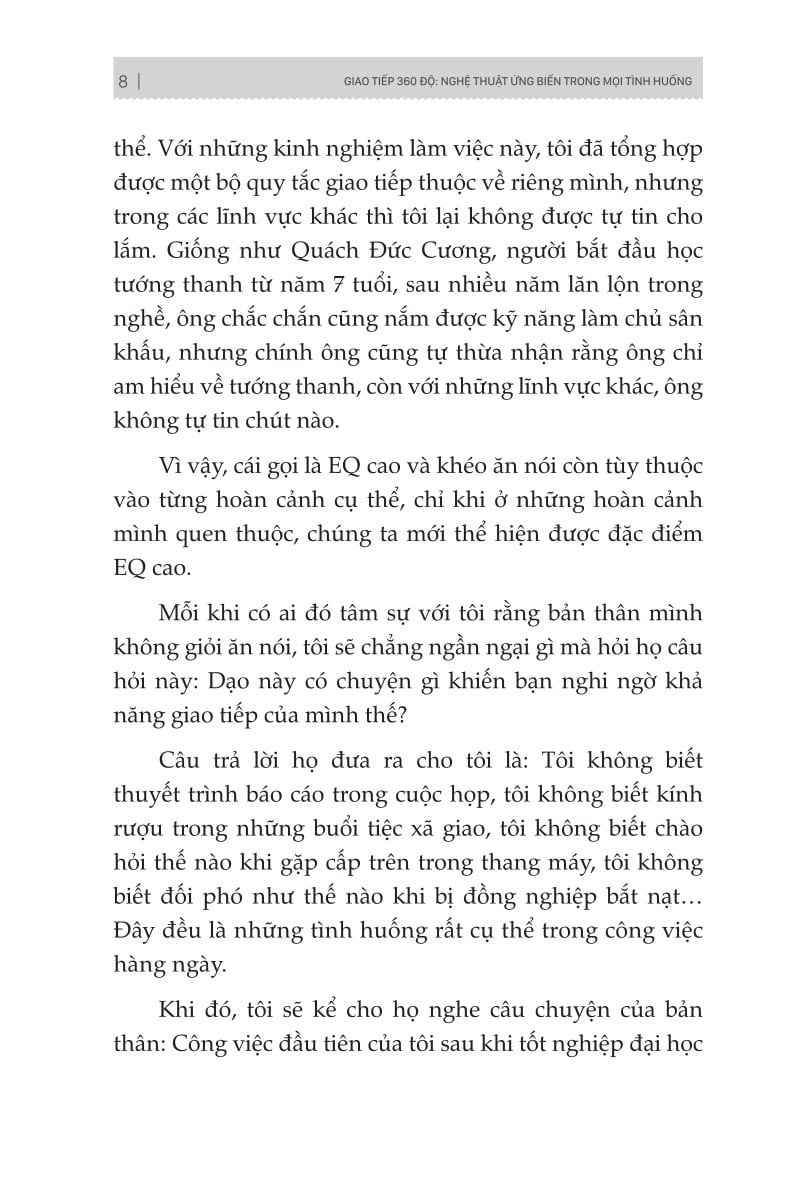 8 | GIAO TIẾP 360 ĐỘ: NGHỆ THUẬT ỨNG BIẾN TRONG MỌI TÌNH HUỐNG

thể. Với những kinh nghiệm làm việc này, tôi đã tổng hợp được một bộ quy tắc giao tiếp thuộc về riêng mình, nhưng trong các lĩnh vực khác thì tôi lại không được tự tin cho lắm. Giống như Quách Đức Cương, người bắt đầu học tướng thanh từ năm 7 tuổi, sau nhiều năm lăn lộn trong nghề, ông chắc chắn cũng nắm được kỹ năng làm chủ sân khấu, nhưng chính ông cũng tự thừa nhận rằng ông chỉ am hiểu về tướng thanh, còn với những lĩnh vực khác, ông không tự tin chút nào.

Vì vậy, cái gọi là EQ cao và khéo ăn nói còn tùy thuộc vào từng hoàn cảnh cụ thể, chỉ khi ở những hoàn cảnh mình quen thuộc, chúng ta mới thể hiện được đặc điểm EQ cao.

Mỗi khi có ai đó tâm sự với tôi rằng bản thân mình không giỏi ăn nói, tôi sẽ chẳng ngần ngại gì mà hỏi họ câu hỏi này: Dạo này có chuyện gì khiến bạn nghi ngờ khả năng giao tiếp của mình thế?

Câu trả lời họ đưa ra cho tôi là: Tôi không biết thuyết trình báo cáo trong cuộc họp, tôi không biết kính rượu trong những buổi tiệc xã giao, tôi không biết chào hỏi thế nào khi gặp cấp trên trong thang máy, tôi không biết đối phó như thế nào khi bị đồng nghiệp bắt nạt… Đây đều là những tình huống rất cụ thể trong công việc hàng ngày.

Khi đó, tôi sẽ kể cho họ nghe câu chuyện của bản thân: Công việc đầu tiên của tôi sau khi tốt nghiệp đại học